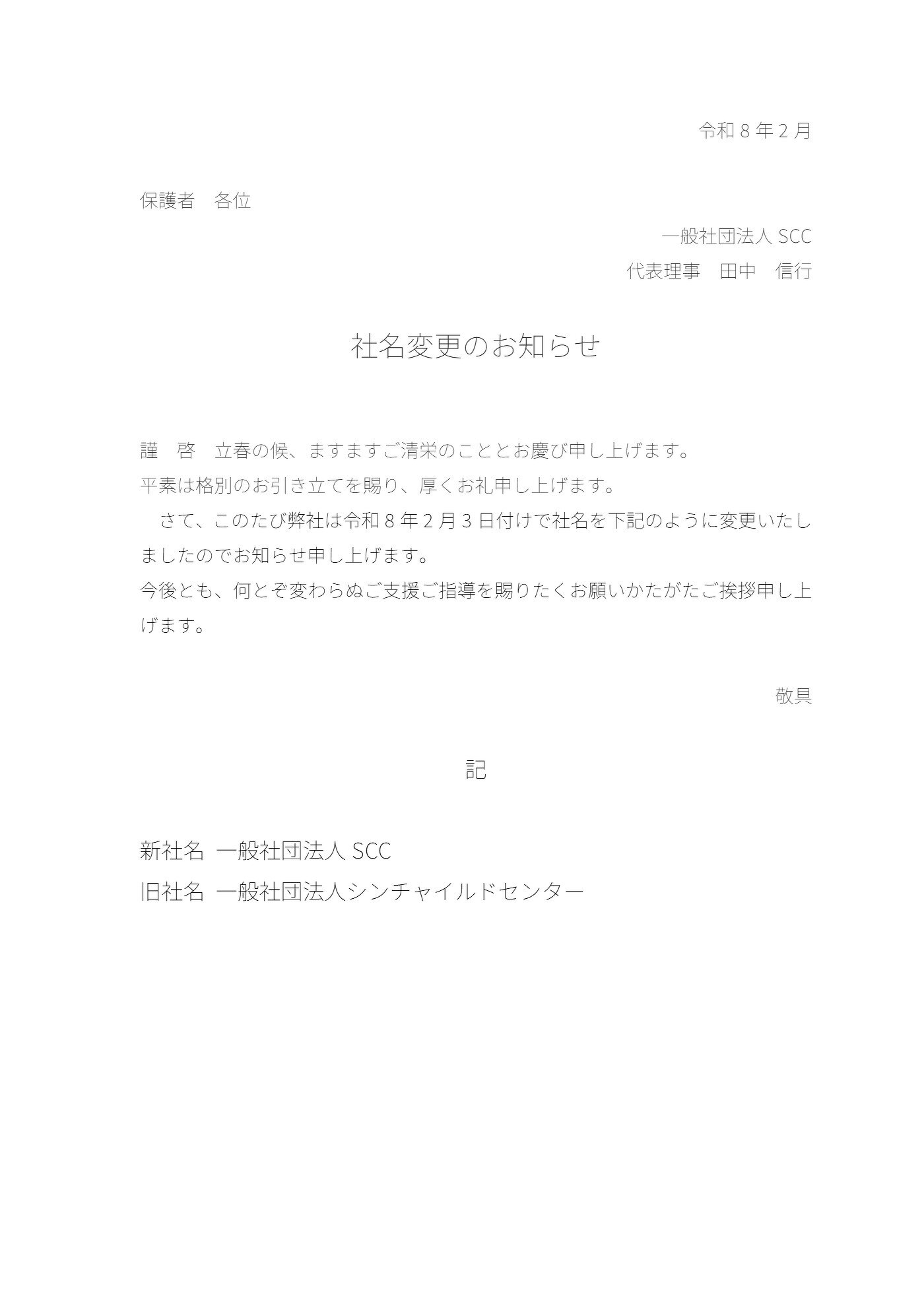 令和 8 年 2 月

保護者　各位

一般社団法人 SCC

代表理事　田中　信行

社名変更のお知らせ

謹　啓　立春の候、ますますご清栄のこととお慶び申し上げます。

平素は格別のお引き立てを賜り、厚くお礼申し上げます。

　さて、このたび弊社は令和 8 年 2 月 3 日付けで社名を下記のように変更いたしましたのでお知らせ申し上げます。

今後とも、何とぞ変わらぬご支援ご指導を賜りたくお願いかたがたご挨拶申し上げます。

敬具

記

新社名　一般社団法人 SCC

旧社名　一般社団法人シンチャイルドセンター